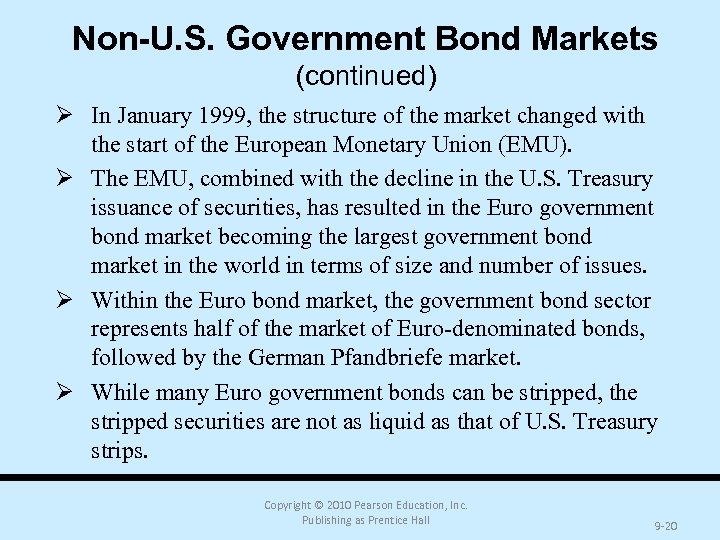 Non-U.S. Government Bond Markets
(continued)

➢ In January 1999, the structure of the market changed with the start of the European Monetary Union (EMU).

➢ The EMU, combined with the decline in the U.S. Treasury issuance of securities, has resulted in the Euro government bond market becoming the largest government bond market in the world in terms of size and number of issues.

➢ Within the Euro bond market, the government bond sector represents half of the market of Euro-denominated bonds, followed by the German Pfandbriefe market.

➢ While many Euro government bonds can be stripped, the stripped securities are not as liquid as that of U.S. Treasury strips.

Copyright © 2010 Pearson Education, Inc.
Publishing as Prentice Hall

9-20